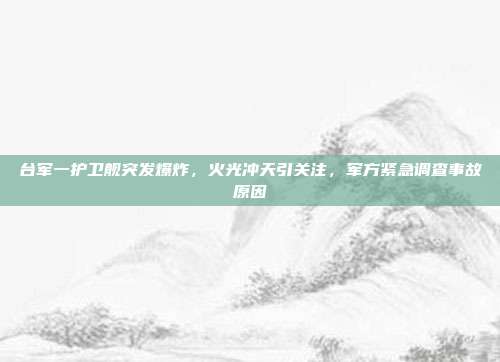 台军一护卫舰突发爆炸，火光冲天引关注，军方紧急调查事故原因